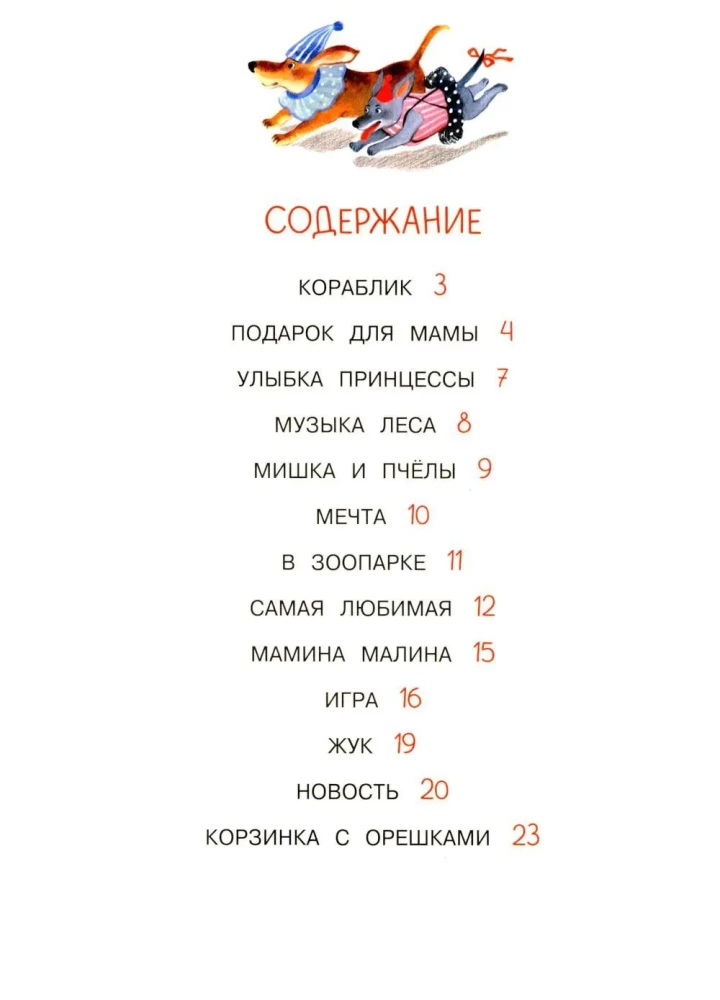 СОДЕРЖАНИЕ

КОРАБЛИК 3

ПОДАРОК ДЛЯ МАМЫ 4

УЛЫБКА ПРИНЦЕССЫ 7

МУЗЫКА ЛЕСА 8

МИШКА И ПЧЁЛЫ 9

МЕЧТА 10

В ЗООПАРКЕ 11

САМАЯ ЛЮБИМАЯ 12

МАМИНА МАЛИНА 15

ИГРА 16

ЖУК 19

НОВОСТЬ 20

КОРЗИНКА С ОРЕШКАМИ 23